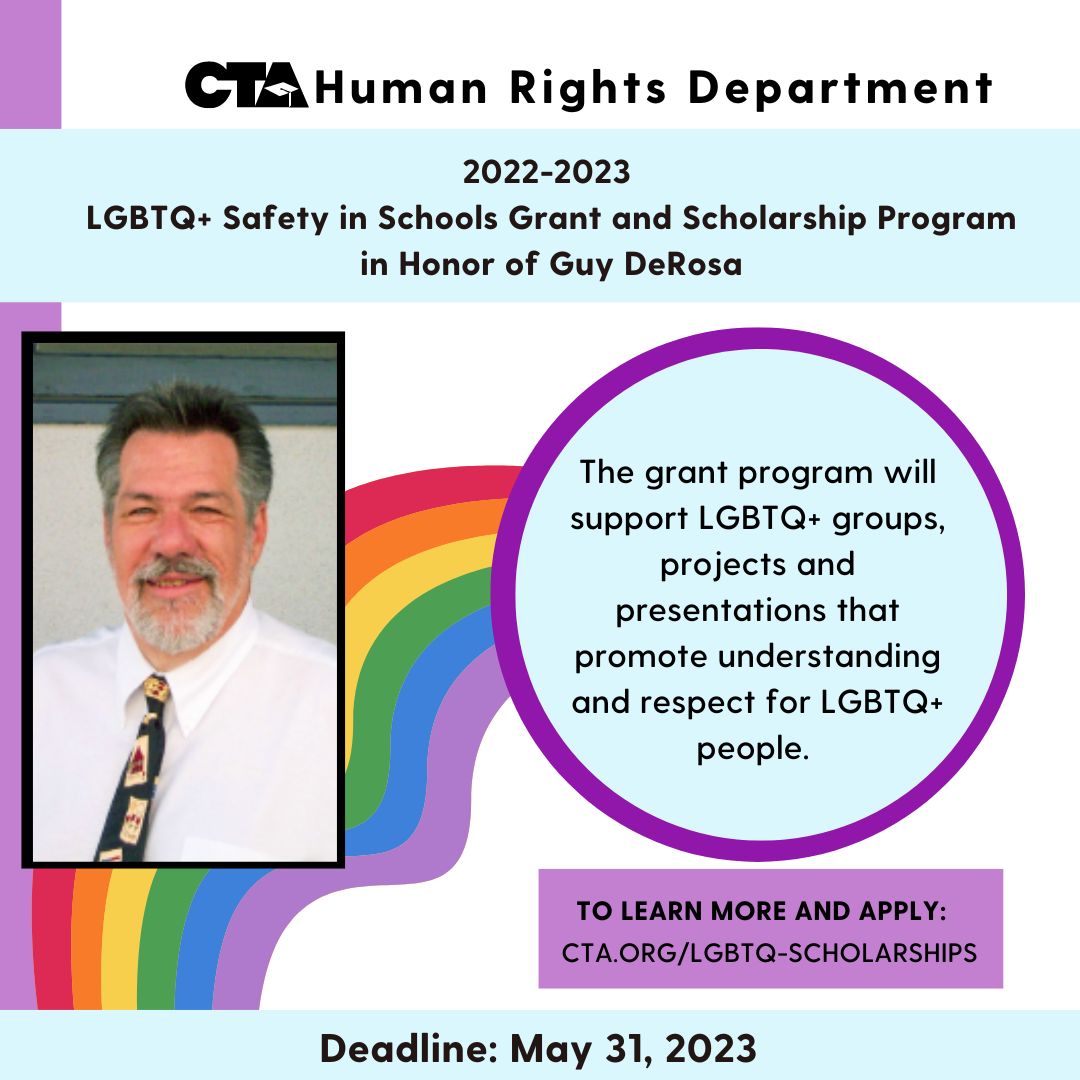 CTA Human Rights Department

2022-2023
LGBTQ+ Safety in Schools Grant and Scholarship Program in Honor of Guy DeRosa

The grant program will support LGBTQ+ groups, projects and presentations that promote understanding and respect for LGBTQ+ people.

TO LEARN MORE AND APPLY:
CTA.ORG/LGBTQ-SCHOLARSHIPS

Deadline: May 31, 2023